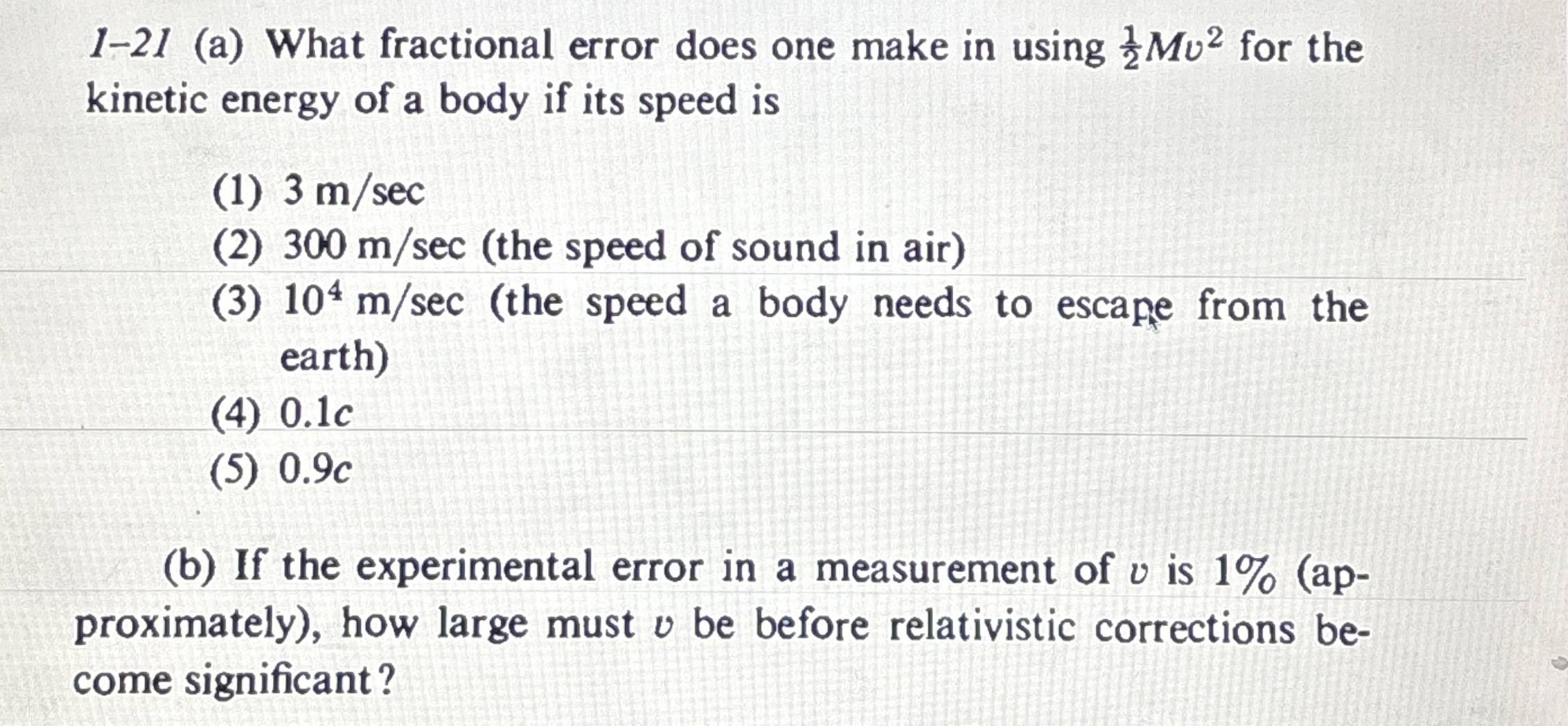 1–21 (a) What fractional error does one make in using $\frac{1}{2}Mv^2$ for the kinetic energy of a body if its speed is

(1) 3 m/sec
(2) 300 m/sec (the speed of sound in air)
(3) $10^4$ m/sec (the speed a body needs to escape from the earth)
(4) $0.1c$
(5) $0.9c$

(b) If the experimental error in a measurement of $v$ is 1% (approximately), how large must $v$ be before relativistic corrections become significant?